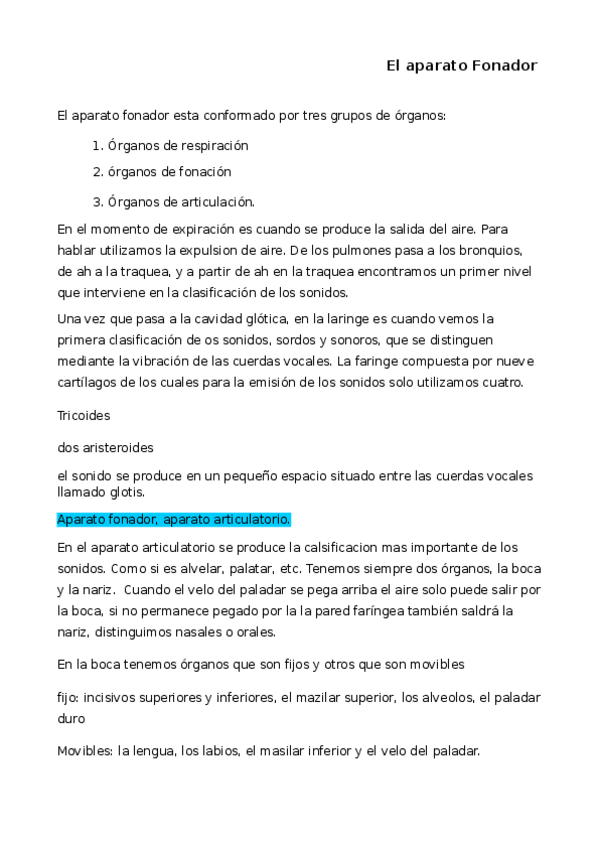 El aparato Fonador

El aparato fonador esta conformado por tres grupos de órganos:

1. Órganos de respiración
2. órganos de fonación
3. Órganos de articulación.

En el momento de expiración es cuando se produce la salida del aire. Para hablar utilizamos la expulsion de aire. De los pulmones pasa a los bronquios, de ah a la traquea, y a partir de ah en la traquea encontramos un primer nivel que interviene en la clasificación de los sonidos.

Una vez que pasa a la cavidad glótica, en la laringe es cuando vemos la primera clasificación de os sonidos, sordos y sonoros, que se distinguen mediante la vibración de las cuerdas vocales. La faringe compuesta por nueve cartílagos de los cuales para la emisión de los sonidos solo utilizamos cuatro.

Tricoides

dos aristeroides

el sonido se produce en un pequeño espacio situado entre las cuerdas vocales llamado glotis.

Aparato fonador, aparato articulatorio.

En el aparato articulatorio se produce la calsificacion mas importante de los sonidos. Como si es alvelar, palatar, etc. Tenemos siempre dos órganos, la boca y la nariz. Cuando el velo del paladar se pega arriba el aire solo puede salir por la boca, si no permanece pegado por la la pared faríngea también saldrá la nariz, distinguimos nasales o orales.

En la boca tenemos órganos que son fijos y otros que son movibles

fijo: incisivos superiores y inferiores, el mazilar superior, los alveolos, el paladar duro

Movibles: la lengua, los labios, el masilar inferior y el velo del paladar.